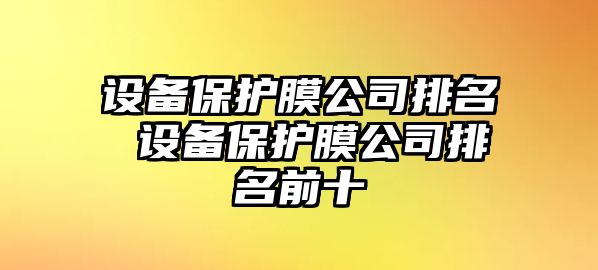 设备保护膜公司排名 设备保护膜公司排名前十